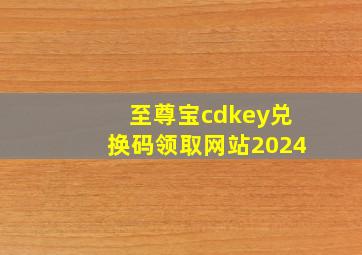 至尊宝cdkey兑换码领取网站2024